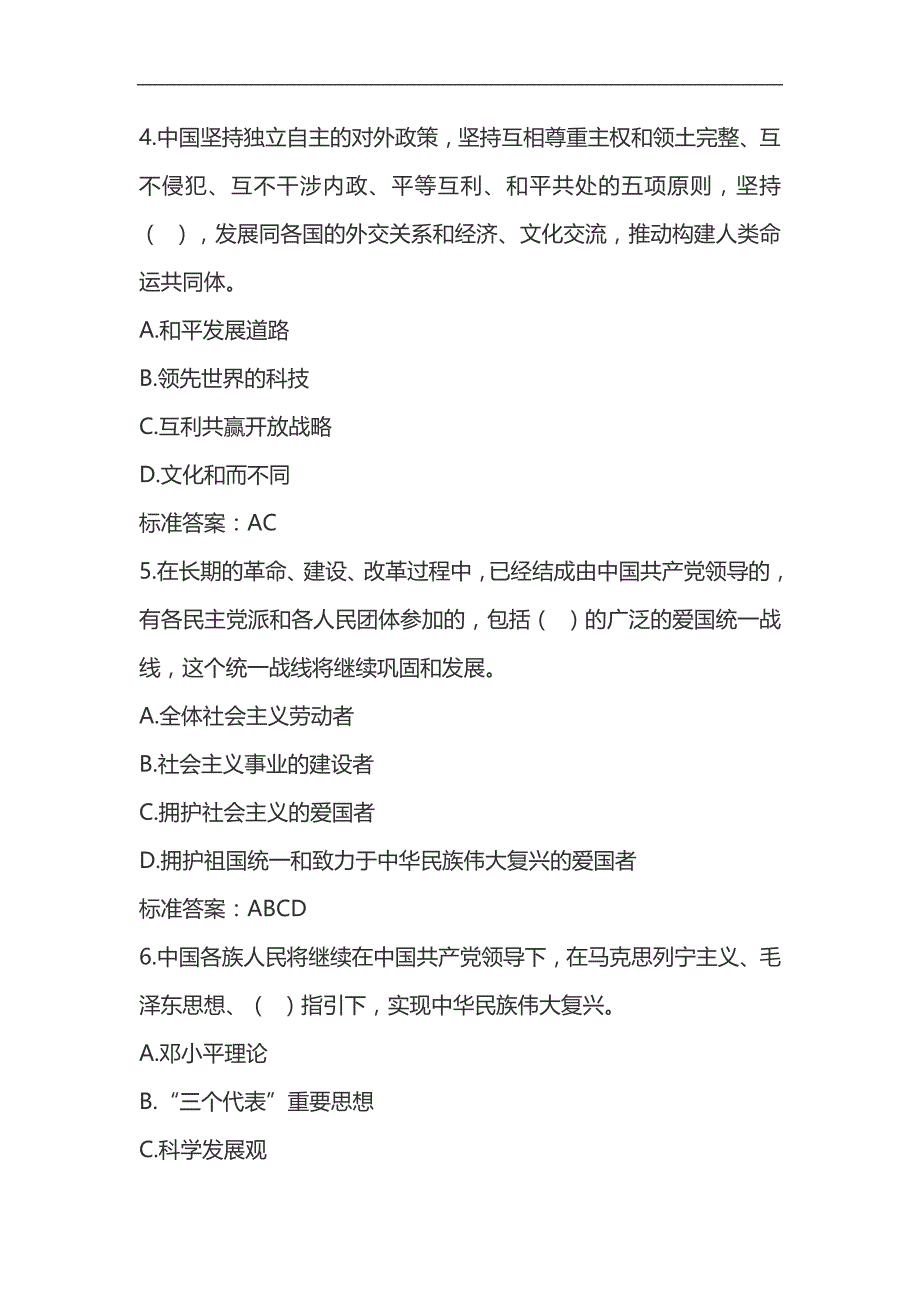 4.中国坚持独立自主的对外政策，坚持互相尊重主权和领土完整、互不侵犯、互不干涉内政、平等互利、和平共处的五项原则，坚持（ ），发展同各国的外交关系和经济、文化交流，推动构建人类命运共同体。

A.和平发展道路

B.领先世界的科技

C.互利共赢开放战略

D.文化和而不同

标准答案：AC

5.在长期的革命、建设、改革过程中，已经结成由中国共产党领导的，有各民主党派和各人民团体参加的，包括（ ）的广泛的爱国统一战线，这个统一战线将继续巩固和发展。

A.全体社会主义劳动者

B.社会主义事业的建设者

C.拥护社会主义的爱国者

D.拥护祖国统一和致力于中华民族伟大复兴的爱国者

标准答案：ABCD

6.中国各族人民将继续在中国共产党领导下，在马克思列宁主义、毛泽东思想、（ ）指引下，实现中华民族伟大复兴。

A.邓小平理论

B.“三个代表”重要思想

C.科学发展观